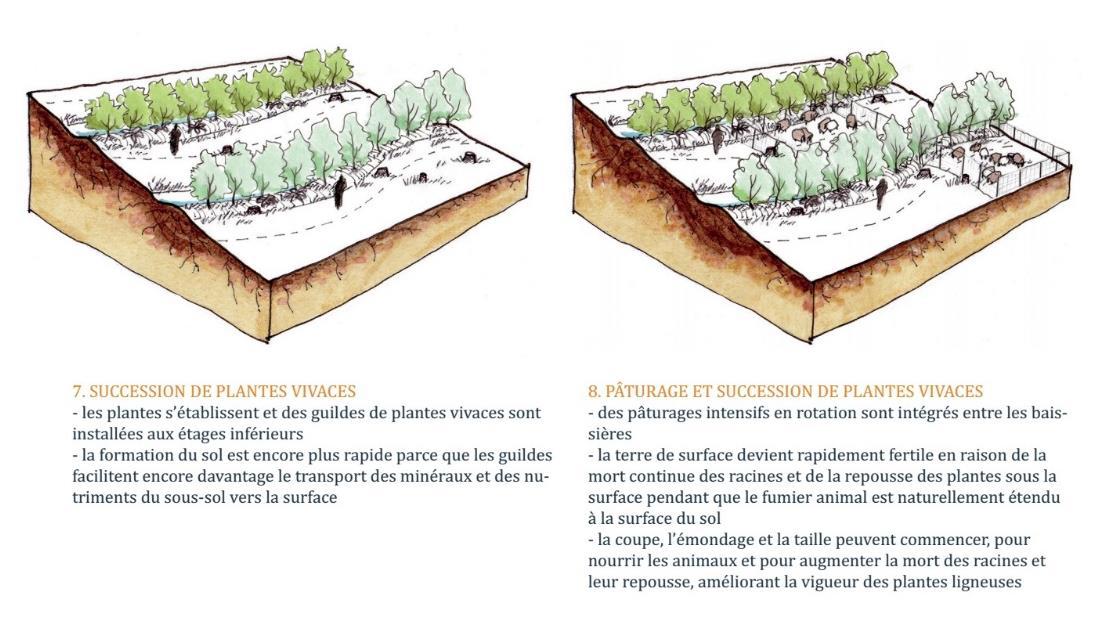 7. SUCCESSION DE PLANTES VIVACES
- les plantes s'établissent et des guildes de plantes vivaces sont installées aux étages inférieurs
- la formation du sol est encore plus rapide parce que les guildes facilitent encore davantage le transport des minéraux et des nutriments du sous-sol vers la surface

8. PÂTURAGE ET SUCCESSION DE PLANTES VIVACES
- des pâturages intensifs en rotation sont intégrés entre les baissières
- la terre de surface devient rapidement fertile en raison de la mort continue des racines et de la repousse des plantes sous la surface pendant que le fumier animal est naturellement étendu à la surface du sol
- la coupe, l'émondage et la taille peuvent commencer, pour nourrir les animaux et pour augmenter la mort des racines et leur repousse, améliorant la vigueur des plantes ligneuses